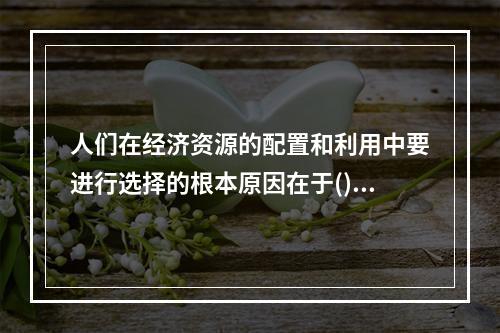 人们在经济资源的配置和利用中要进行选择的根本原因在于()...